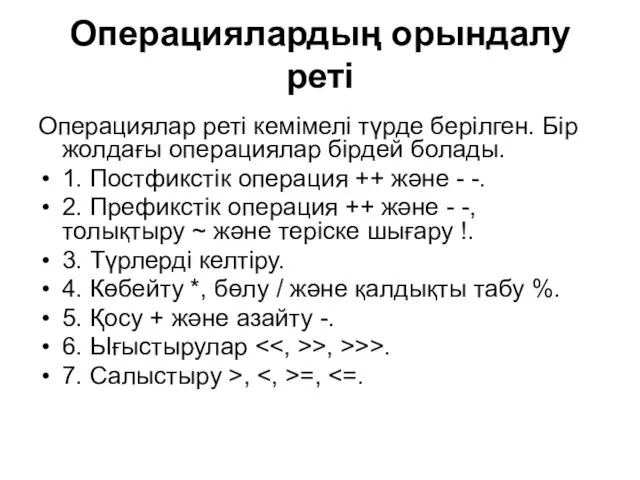 Операциялардың орындалу реті

Операциялар реті кемімелі түрде берілген. Бір жолдағы операциялар бірдей болады.

• 1. Постфикстік операция ++ және - -.
• 2. Префикстік операция ++ және - -, толықтыру ~ және теріске шығару !.
• 3. Түрлерді келтіру.
• 4. Көбейту *, бөлу / және қалдықты табу %.
• 5. Қосу + және азайту -.
• 6. Ығыстырулар <<, >>, >>>.
• 7. Салыстыру >, <, >=, <=.